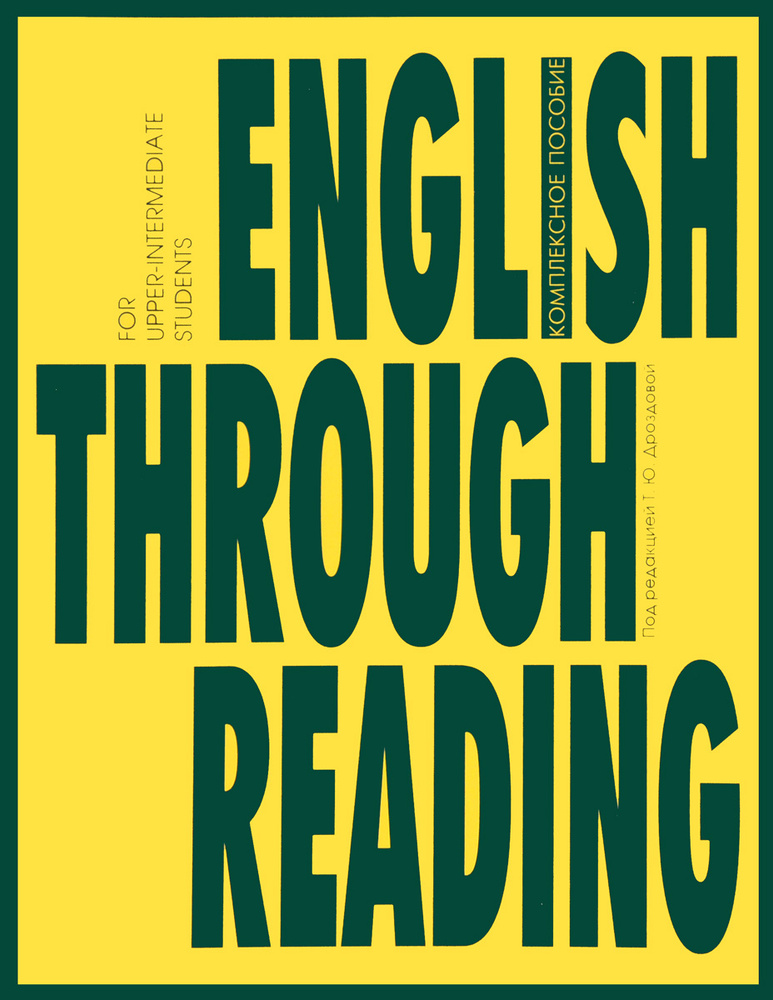 FOR UPPER-INTERMEDIATE STUDENTS

ENGLISH

КОМПЛЕКСНОЕ ПОСОБИЕ

THROUGH

Под редакцией Т. Ю. Дроздовой

READING